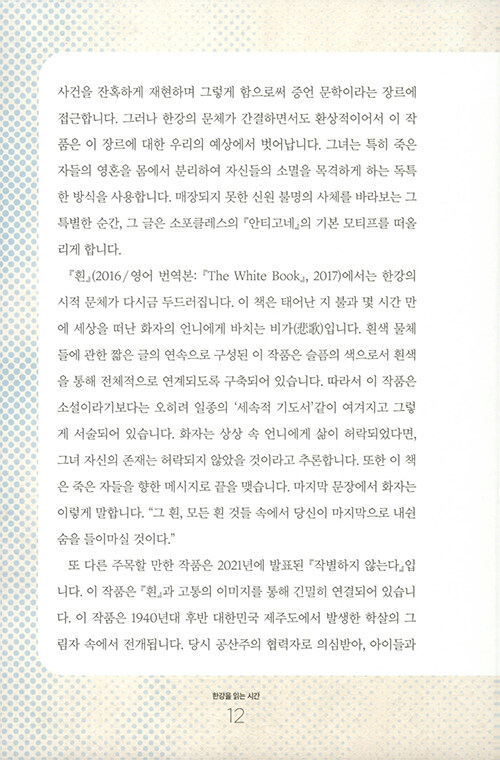 사건을 잔혹하게 재현하며 그렇게 함으로써 증언 문학이라는 장르에 접근합니다. 그러나 한강의 문체가 간결하면서도 환상적이어서 이 작품은 이 장르에 대한 우리의 예상에서 벗어납니다. 그녀는 특히 죽은 자들의 영혼을 몸에서 분리하여 자신들의 소멸을 목격하게 하는 독특한 방식을 사용합니다. 매장되지 못한 신원 불명의 사체를 바라보는 그 특별한 순간, 그 글은 소포클레스의 『안티고네』의 기본 모티프를 떠올리게 합니다.

『흰』(2016/영어 번역본: 『The White Book』, 2017)에서는 한강의 시적 문체가 다시금 두드러집니다. 이 책은 태어난 지 불과 몇 시간 만에 세상을 떠난 화자의 언니에게 바치는 비가(悲歌)입니다. 흰색 물체들에 관한 짧은 글의 연속으로 구성된 이 작품은 슬픔의 색으로서 흰색을 통해 전체적으로 연계되도록 구축되어 있습니다. 따라서 이 작품은 소설이라기보다는 오히려 일종의 '세속적 기도서'같이 여겨지고 그렇게 서술되어 있습니다. 화자는 상상 속 언니에게 삶이 허락되었다면, 그녀 자신의 존재는 허락되지 않았을 것이라고 추론합니다. 또한 이 책은 죽은 자들을 향한 메시지로 끝을 맺습니다. 마지막 문장에서 화자는 이렇게 말합니다. "그 흰, 모든 흰 것들 속에서 당신이 마지막으로 내쉰 숨을 들이마실 것이다."

또 다른 주목할 만한 작품은 2021년에 발표된 『작별하지 않는다』입니다. 이 작품은 『흰』과 고통의 이미지를 통해 긴밀히 연결되어 있습니다. 이 작품은 1940년대 후반 대한민국 제주도에서 발생한 학살의 그림자 속에서 전개됩니다. 당시 공산주의 협력자로 의심받아, 아이들과

한강을 읽는 시간
12